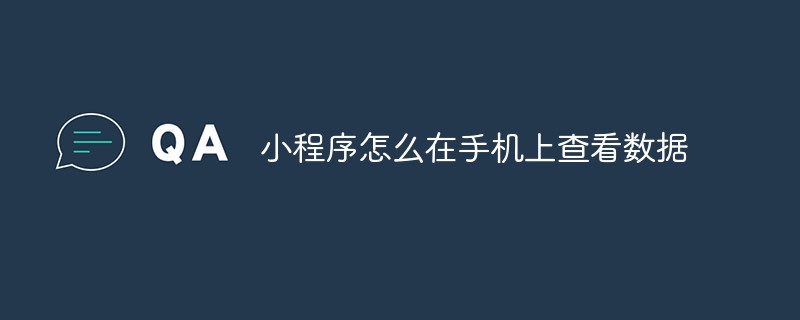 QA 小程序怎么在手机上查看数据